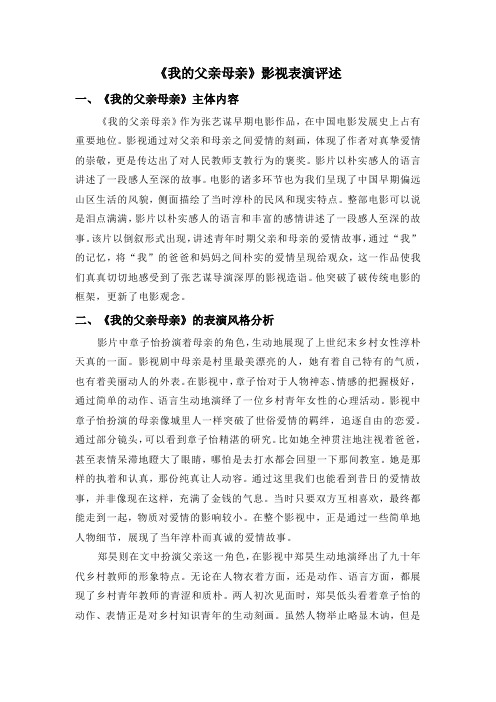 《我的父亲母亲》影视表演评述

一、《我的父亲母亲》主体内容

《我的父亲母亲》作为张艺谋早期电影作品，在中国电影发展史上占有重要地位。影视通过对父亲和母亲之间爱情的刻画，体现了作者对真挚爱情的崇敬，更是传达出了对人民教师支教行为的褒奖。影片以朴实感人的语言讲述了一段感人至深的故事。电影的诸多环节也为我们呈现了中国早期偏远山区生活的风貌，侧面描绘了当时淳朴的民风和现实特点。整部电影可以说是泪点满满，影片以朴实感人的语言和丰富的感情讲述了一段感人至深的故事。该片以倒叙形式出现，讲述青年时期父亲和母亲的爱情故事，通过“我”的记忆，将“我”的爸爸和妈妈之间朴实的爱情呈现给观众，这一作品使我们真真切切地感受到了张艺谋导演深厚的影视造诣。他突破了破传统电影的框架，更新了电影观念。

二、《我的父亲母亲》的表演风格分析

影片中章子怡扮演着母亲的角色，生动地展现了上世纪末乡村女性淳朴天真的一面。影视剧中母亲是村里最美漂亮的人，她有着自己特有的气质，也有着美丽动人的外表。在影视中，章子怡对于人物神态、情感的把握极好，通过简单的动作、语言生动地演绎了一位乡村青年女性的心理活动。影视中章子怡扮演的母亲像城里人一样突破了世俗爱情的羁绊，追逐自由的恋爱。通过部分镜头，可以看到章子怡精湛的研究。比如她全神贯注地注视着爸爸，甚至表情呆滞地瞪大了眼睛，哪怕是去打水都会回望一下那间教室。她是那样的执着和认真，那份纯真让人动容。通过这里我们也能看到昔日的爱情故事，并非像现在这样，充满了金钱的气息。当时只要双方互相喜欢，最终都能走到一起，物质对爱情的影响较小。在整个影视中，正是通过一些简单地人物细节，展现了当年淳朴而真诚的爱情故事。

郑昊则在文中扮演父亲这一角色，在影视中郑昊生动地演绎出了九十年代乡村教师的形象特点。无论在人物衣着方面，还是动作、语言方面，都展现了乡村青年教师的青涩和质朴。两人初次见面时，郑昊低头看着章子怡的动作、表情正是对乡村知识青年的生动刻画。虽然人物举止略显木讷，但是